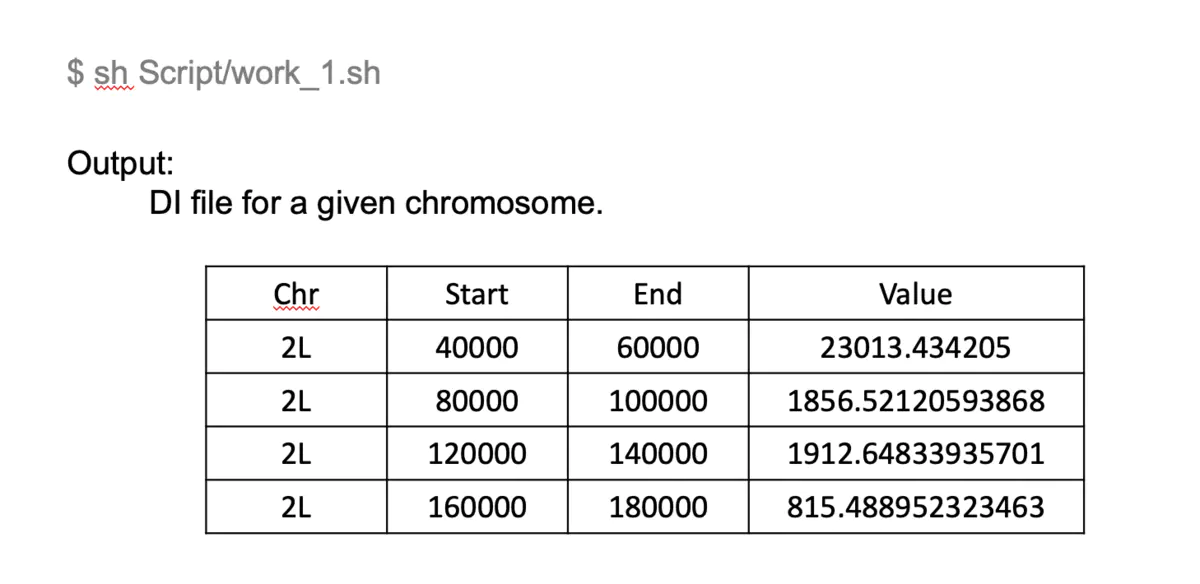 $ sh Script/work_1.sh

Output:
DI file for a given chromosome.

| Chr | Start | End | Value |
|---|---|---|---|
| 2L | 40000 | 60000 | 23013.434205 |
| 2L | 80000 | 100000 | 1856.52120593868 |
| 2L | 120000 | 140000 | 1912.64833935701 |
| 2L | 160000 | 180000 | 815.488952323463 |